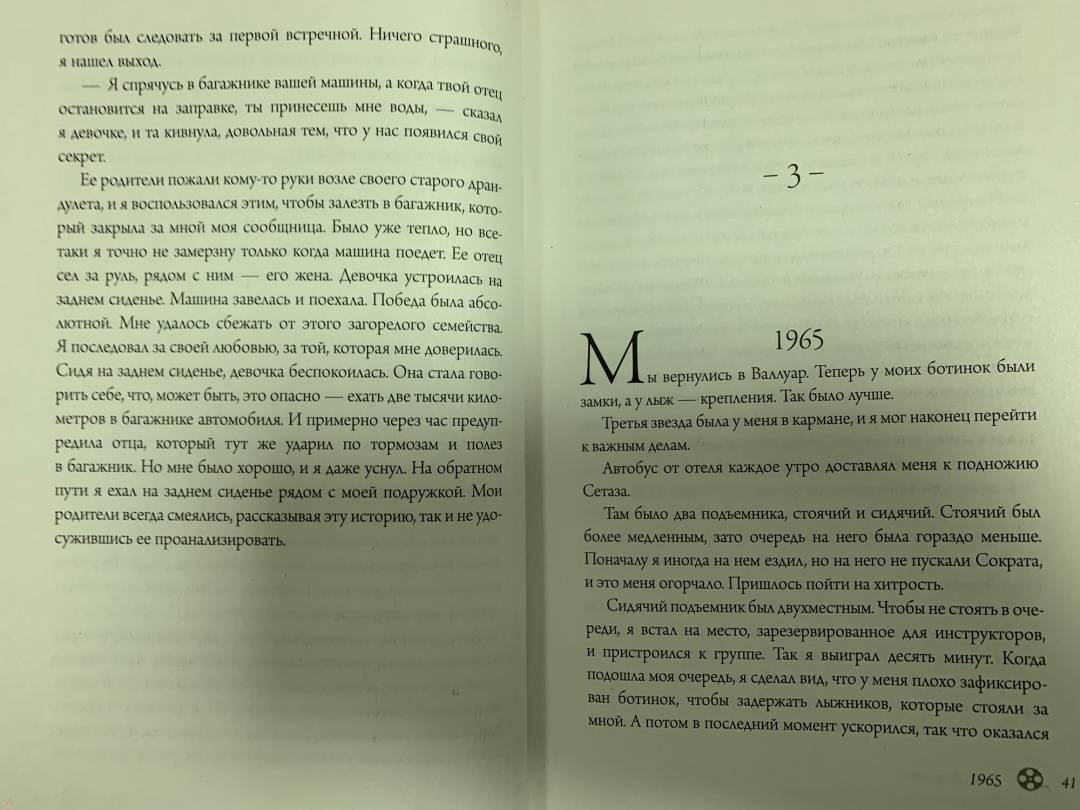 готов был следовать за первой встречной. Ничего страшного, я нашел выход.

— Я спрячусь в багажнике вашей машины, а когда твой отец остановится на заправке, ты принесешь мне воды, — сказал я девочке, и та кивнула, довольная тем, что у нас появился свой секрет.

Ее родители пожали кому-то руки возле своего старого драндулета, и я воспользовался этим, чтобы залезть в багажник, который закрыла за мной моя сообщница. Было уже тепло, но все-таки я точно не замерзну только когда машина поедет. Ее отец сел за руль, рядом с ним — его жена. Девочка устроилась на заднем сиденье. Машина завелась и поехала. Победа была абсолютной. Мне удалось сбежать от этого загорелого семейства. Я последовал за своей любовью, за той, которая мне доверилась. Сидя на заднем сиденье, девочка беспокоилась. Она стала говорить себе, что, может быть, это опасно — ехать две тысячи километров в багажнике автомобиля. И примерно через час предупредила отца, который тут же ударил по тормозам и полез в багажник. Но мне было хорошо, и я даже уснул. На обратном пути я ехал на заднем сиденье рядом с моей подружкой. Мои родители всегда смеялись, рассказывая эту историю, так и не удосужившись ее проанализировать.

– 3 –

1965

Мы вернулись в Валлуар. Теперь у моих ботинок были замки, а у лыж — крепления. Так было лучше.

Третья звезда была у меня в кармане, и я мог наконец перейти к важным делам.

Автобус от отеля каждое утро доставлял меня к подножию Сетаза.

Там было два подъемника, стоячий и сидячий. Стоячий был более медленным, зато очередь на него была гораздо меньше. Поначалу я иногда на нем ездил, но на него не пускали Сократа, и это меня огорчало. Пришлось пойти на хитрость.

Сидячий подъемник был двухместным. Чтобы не стоять в очереди, я встал на место, зарезервированное для инструкторов, и пристроился к группе. Так я выиграл десять минут. Когда подошла моя очередь, я сделал вид, что у меня плохо зафиксирован ботинок, чтобы задержать лыжников, которые стояли за мной. А потом в последний момент ускорился, так что оказался

1965 41